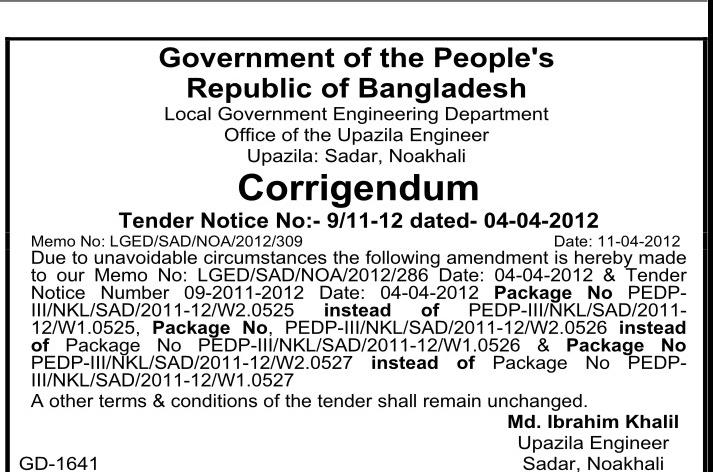 Government of the People's
Republic of Bangladesh
Local Government Engineering Department
Office of the Upazila Engineer
Upazila: Sadar, Noakhali

Corrigendum

Tender Notice No:- 9/11-12 dated- 04-04-2012

Memo No: LGED/SAD/NOA/2012/309 Date: 11-04-2012

Due to unavoidable circumstances the following amendment is hereby made to our Memo No: LGED/SAD/NOA/2012/286 Date: 04-04-2012 & Tender Notice Number 09-2011-2012 Date: 04-04-2012 Package No PEDP-III/NKL/SAD/2011-12/W2.0525 instead of PEDP-III/NKL/SAD/2011-12/W1.0525, Package No, PEDP-III/NKL/SAD/2011-12/W2.0526 instead of Package No PEDP-III/NKL/SAD/2011-12/W1.0526 & Package No PEDP-III/NKL/SAD/2011-12/W2.0527 instead of Package No PEDP-III/NKL/SAD/2011-12/W1.0527

A other terms & conditions of the tender shall remain unchanged.

Md. Ibrahim Khalil
Upazila Engineer
Sadar, Noakhali

GD-1641